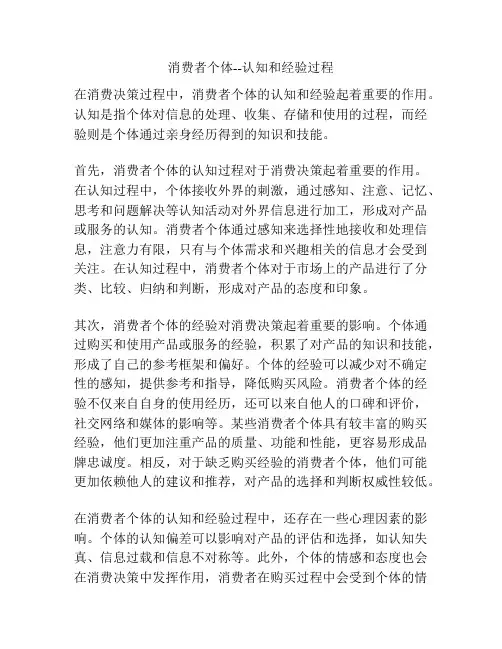 消费者个体--认知和经验过程

在消费决策过程中，消费者个体的认知和经验起着重要的作用。认知是指个体对信息的处理、收集、存储和使用的过程，而经验则是个体通过亲身经历得到的知识和技能。

首先，消费者个体的认知过程对于消费决策起着重要的作用。在认知过程中，个体接收外界的刺激，通过感知、注意、记忆、思考和问题解决等认知活动对外界信息进行加工，形成对产品或服务的认知。消费者个体通过感知来选择性地接收和处理信息，注意力有限，只有与个体需求和兴趣相关的信息才会受到关注。在认知过程中，消费者个体对于市场上的产品进行了分类、比较、归纳和判断，形成对产品的态度和印象。

其次，消费者个体的经验对消费决策起着重要的影响。个体通过购买和使用产品或服务的经验，积累了对产品的知识和技能，形成了自己的参考框架和偏好。个体的经验可以减少对不确定性的感知，提供参考和指导，降低购买风险。消费者个体的经验不仅来自自身的使用经历，还可以来自他人的口碑和评价，社交网络和媒体的影响等。某些消费者个体具有较丰富的购买经验，他们更加注重产品的质量、功能和性能，更容易形成品牌忠诚度。相反，对于缺乏购买经验的消费者个体，他们可能更加依赖他人的建议和推荐，对产品的选择和判断权威性较低。

在消费者个体的认知和经验过程中，还存在一些心理因素的影响。个体的认知偏差可以影响对产品的评估和选择，如认知失真、信息过载和信息不对称等。此外，个体的情感和态度也会在消费决策中发挥作用，消费者在购买过程中会受到个体的情